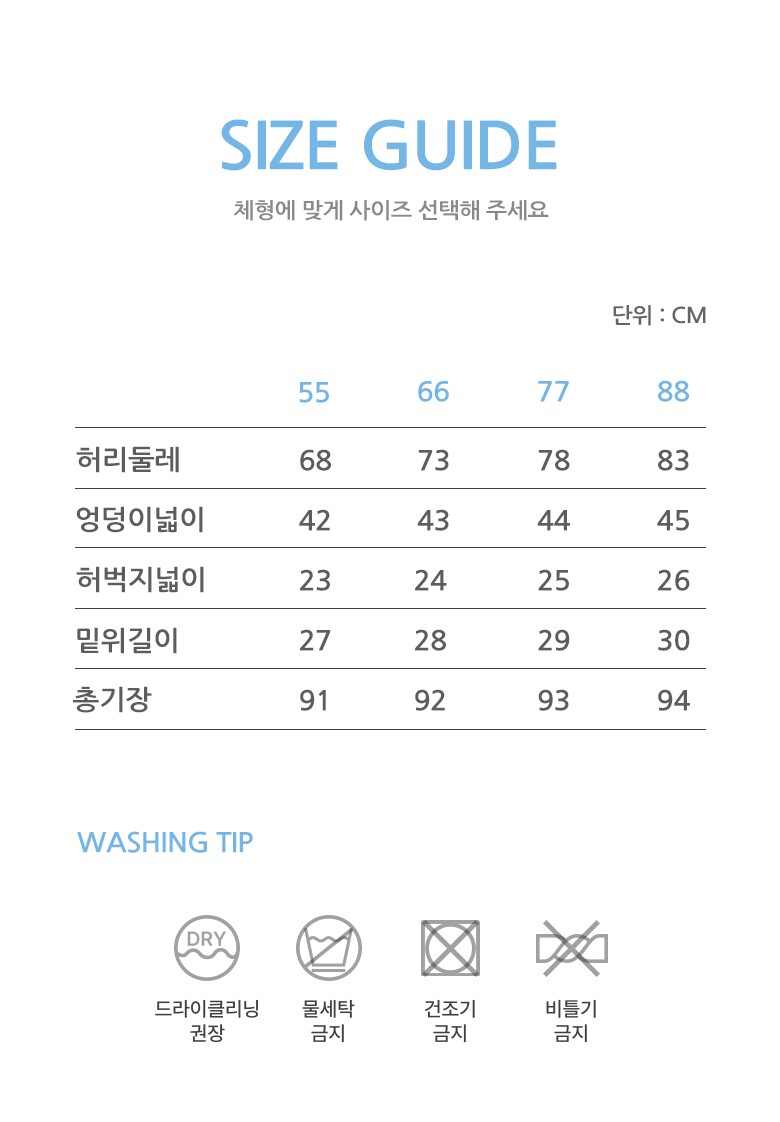 SIZE GUIDE

체형에 맞게 사이즈 선택해 주세요

단위 : CM

|  | 55 | 66 | 77 | 88 |
|---|---|---|---|---|
| 허리둘레 | 68 | 73 | 78 | 83 |
| 엉덩이넓이 | 42 | 43 | 44 | 45 |
| 허벅지넓이 | 23 | 24 | 25 | 26 |
| 밑위길이 | 27 | 28 | 29 | 30 |
| 총기장 | 91 | 92 | 93 | 94 |

WASHING TIP

DRY

드라이클리닝
권장

물세탁
금지

건조기
금지

비틀기
금지